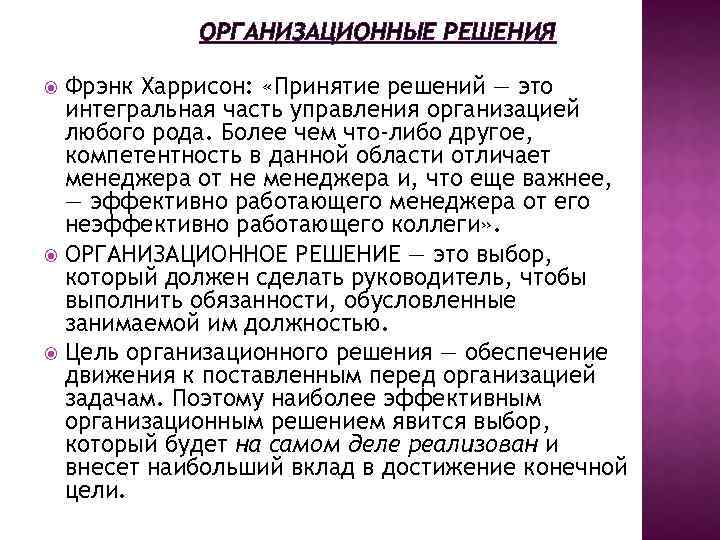 ОРГАНИЗАЦИОННЫЕ РЕШЕНИЯ

Фрэнк Харрисон: «Принятие решений — это интегральная часть управления организацией любого рода. Более чем что-либо другое, компетентность в данной области отличает менеджера от не менеджера и, что еще важнее, — эффективно работающего менеджера от его неэффективно работающего коллеги».

ОРГАНИЗАЦИОННОЕ РЕШЕНИЕ — это выбор, который должен сделать руководитель, чтобы выполнить обязанности, обусловленные занимаемой им должностью.

Цель организационного решения — обеспечение движения к поставленным перед организацией задачам. Поэтому наиболее эффективным организационным решением явится выбор, который будет на самом деле реализован и внесет наибольший вклад в достижение конечной цели.